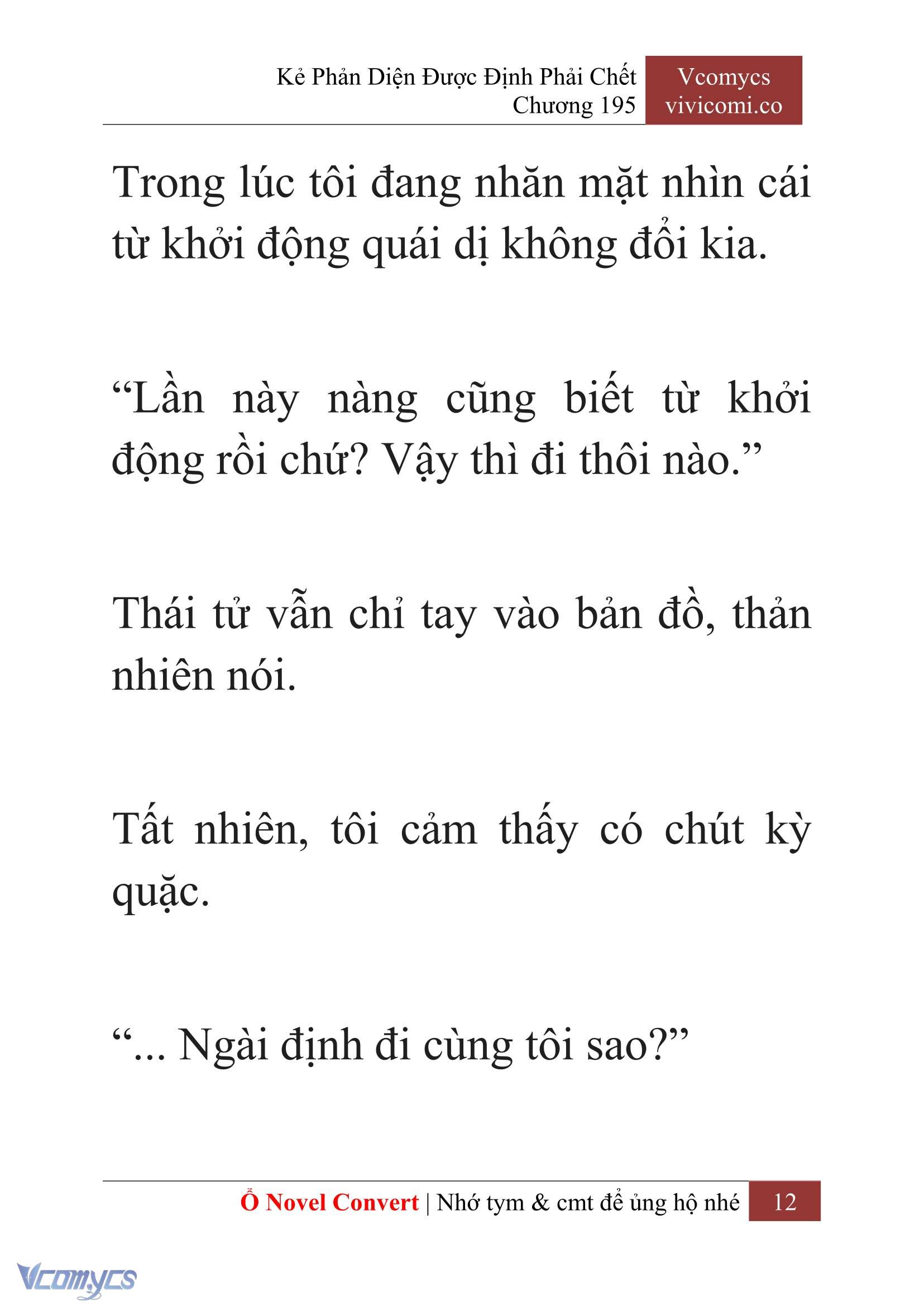 Kẻ Phản Diện Được Định Phải Chết
Chương 195

Vcomycs
vivicomi.co

Trong lúc tôi đang nhăn mặt nhìn cái từ khởi động quái dị không đổi kia.

“Lần này nàng cũng biết từ khởi động rồi chứ? Vậy thì đi thôi nào.”

Thái tử vẫn chỉ tay vào bản đồ, thản nhiên nói.

Tất nhiên, tôi cảm thấy có chút kỳ quặc.

“... Ngài định đi cùng tôi sao?”

Ổ Novel Convert | Nhớ tym & cmt để ủng hộ nhé 12

Vcomycs